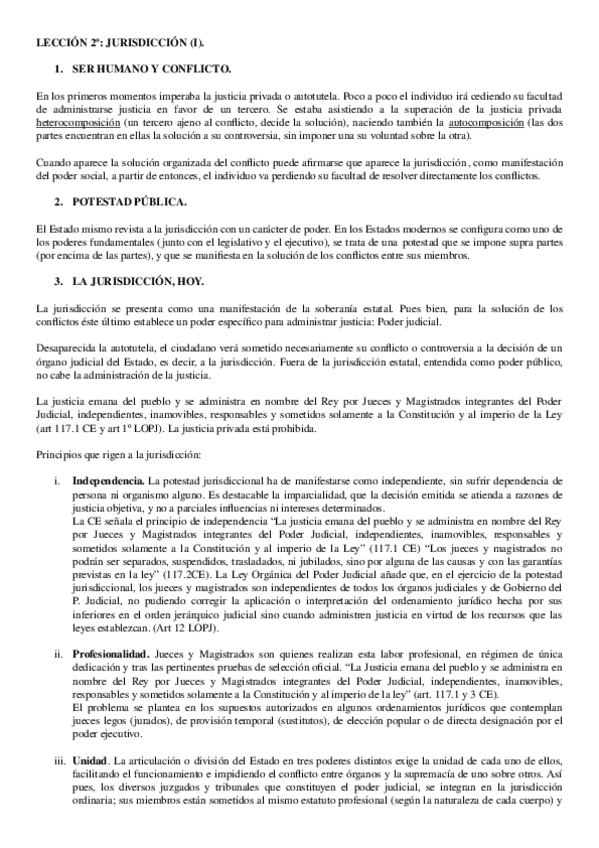 LECCIÓN 2ª: JURISDICCIÓN (I).

1. SER HUMANO Y CONFLICTO.

En los primeros momentos imperaba la justicia privada o autotutela. Poco a poco el individuo irá cediendo su facultad de administrarse justicia en favor de un tercero. Se estaba asistiendo a la superación de la justicia privada heterocomposición (un tercero ajeno al conflicto, decide la solución), naciendo también la autocomposición (las dos partes encuentran en ellas la solución a su controversia, sin imponer una su voluntad sobre la otra).

Cuando aparece la solución organizada del conflicto puede afirmarse que aparece la jurisdicción, como manifestación del poder social, a partir de entonces, el individuo va perdiendo su facultad de resolver directamente los conflictos.

2. POTESTAD PÚBLICA.

El Estado mismo revista a la jurisdicción con un carácter de poder. En los Estados modernos se configura como uno de los poderes fundamentales (junto con el legislativo y el ejecutivo), se trata de una potestad que se impone supra partes (por encima de las partes), y que se manifiesta en la solución de los conflictos entre sus miembros.

3. LA JURISDICCIÓN, HOY.

La jurisdicción se presenta como una manifestación de la soberanía estatal. Pues bien, para la solución de los conflictos éste último establece un poder específico para administrar justicia: Poder judicial.

Desaparecida la autotutela, el ciudadano verá sometido necesariamente su conflicto o controversia a la decisión de un órgano judicial del Estado, es decir, a la jurisdicción. Fuera de la jurisdicción estatal, entendida como poder público, no cabe la administración de la justicia.

La justicia emana del pueblo y se administra en nombre del Rey por Jueces y Magistrados integrantes del Poder Judicial, independientes, inamovibles, responsables y sometidos solamente a la Constitución y al imperio de la Ley (art 117.1 CE y art 1º LOPJ). La justicia privada está prohibida.

Principios que rigen a la jurisdicción:

i. Independencia. La potestad jurisdiccional ha de manifestarse como independiente, sin sufrir dependencia de persona ni organismo alguno. Es destacable la imparcialidad, que la decisión emitida se atienda a razones de justicia objetiva, y no a parciales influencias ni intereses determinados.
La CE señala el principio de independencia "La justicia emana del pueblo y se administra en nombre del Rey por Jueces y Magistrados integrantes del Poder Judicial, independientes, inamovibles, responsables y sometidos solamente a la Constitución y al imperio de la Ley" (117.1 CE) "Los jueces y magistrados no podrán ser separados, suspendidos, trasladados, ni jubilados, sino por alguna de las causas y con las garantías previstas en la ley" (117.2CE). La Ley Orgánica del Poder Judicial añade que, en el ejercicio de la potestad jurisdiccional, los jueces y magistrados son independientes de todos los órganos judiciales y de Gobierno del P. Judicial, no pudiendo corregir la aplicación o interpretación del ordenamiento jurídico hecha por sus inferiores en el orden jerárquico judicial sino cuando administren justicia en virtud de los recursos que las leyes establezcan. (Art 12 LOPJ).

ii. Profesionalidad. Jueces y Magistrados son quienes realizan esta labor profesional, en régimen de única dedicación y tras las pertinentes pruebas de selección oficial. "La Justicia emana del pueblo y se administra en nombre del Rey por Jueces y Magistrados integrantes del Poder Judicial, independientes, inamovibles, responsables y sometidos solamente a la Constitución y al imperio de la ley" (art. 117.1 y 3 CE).
El problema se plantea en los supuestos autorizados en algunos ordenamientos jurídicos que contemplan jueces legos (jurados), de provisión temporal (sustitutos), de elección popular o de directa designación por el poder ejecutivo.

iii. Unidad. La articulación o división del Estado en tres poderes distintos exige la unidad de cada uno de ellos, facilitando el funcionamiento e impidiendo el conflicto entre órganos y la supremacía de uno sobre otros. Así pues, los diversos juzgados y tribunales que constituyen el poder judicial, se integran en la jurisdicción ordinaria; sus miembros están sometidos al mismo estatuto profesional (según la naturaleza de cada cuerpo) y